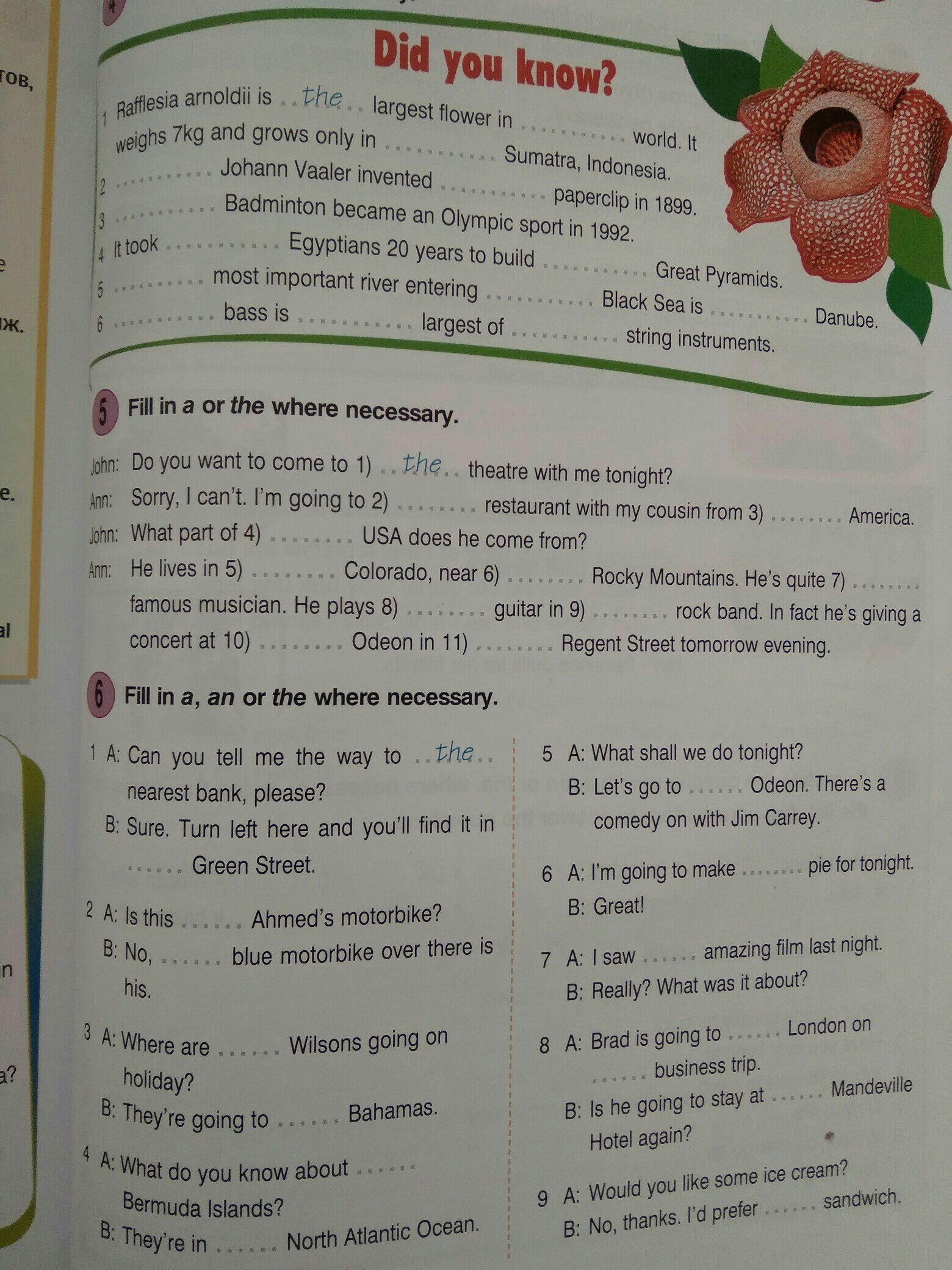 Did you know?

1 Rafflesia arnoldii is the largest flower in ____ world. It weighs 7kg and grows only in ____ Sumatra, Indonesia.
2 ____ Johann Vaaler invented ____ paperclip in 1899.
3 ____ Badminton became an Olympic sport in 1992.
4 It took ____ Egyptians 20 years to build ____ Great Pyramids.
5 ____ most important river entering ____ Black Sea is ____ Danube.
6 ____ bass is ____ largest of ____ string instruments.

5 Fill in a or the where necessary.

John: Do you want to come to 1) the theatre with me tonight?
Ann: Sorry, I can't. I'm going to 2) ____ restaurant with my cousin from 3) ____ America.
John: What part of 4) ____ USA does he come from?
Ann: He lives in 5) ____ Colorado, near 6) ____ Rocky Mountains. He's quite 7) ____ famous musician. He plays 8) ____ guitar in 9) ____ rock band. In fact he's giving a concert at 10) ____ Odeon in 11) ____ Regent Street tomorrow evening.

6 Fill in a, an or the where necessary.

1 A: Can you tell me the way to the nearest bank, please?
B: Sure. Turn left here and you'll find it in ____ Green Street.

2 A: Is this ____ Ahmed's motorbike?
B: No, ____ blue motorbike over there is his.

3 A: Where are ____ Wilsons going on holiday?
B: They're going to ____ Bahamas.

4 A: What do you know about ____ Bermuda Islands?
B: They're in ____ North Atlantic Ocean.

5 A: What shall we do tonight?
B: Let's go to ____ Odeon. There's a comedy on with Jim Carrey.

6 A: I'm going to make ____ pie for tonight.
B: Great!

7 A: I saw ____ amazing film last night.
B: Really? What was it about?

8 A: Brad is going to ____ London on ____ business trip.
B: Is he going to stay at ____ Mandeville Hotel again?

9 A: Would you like some ice cream?
B: No, thanks. I'd prefer ____ sandwich.